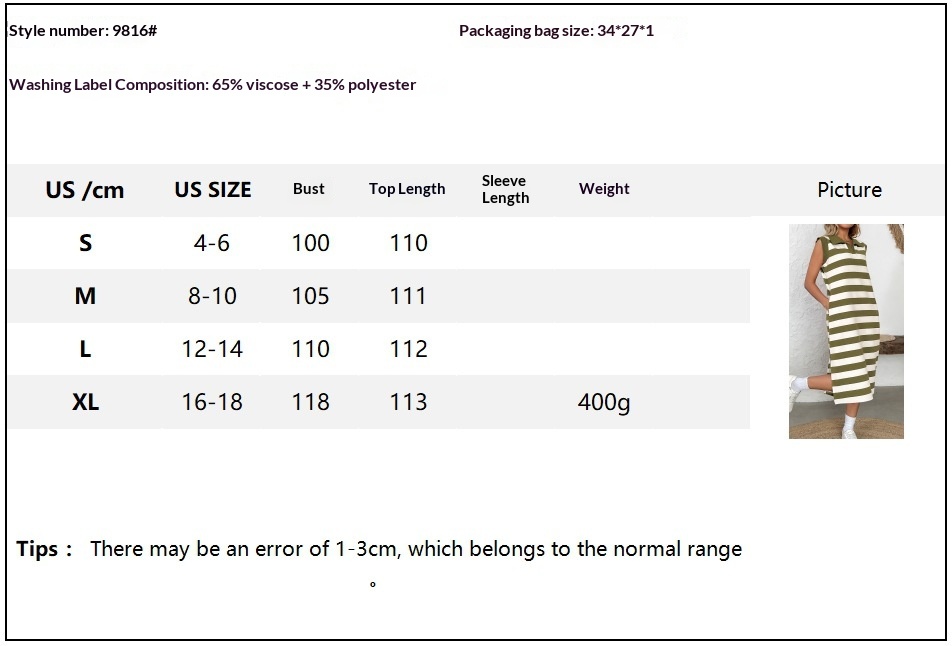 Style number: 9816#

Packaging bag size: 34*27*1

Washing Label Composition: 65% viscose + 35% polyester

| US /cm | US SIZE | Bust | Top Length | Sleeve Length | Weight | Picture |
|---|---|---|---|---|---|---|
| S | 4-6 | 100 | 110 | | | |
| M | 8-10 | 105 | 111 | | | |
| L | 12-14 | 110 | 112 | | | |
| XL | 16-18 | 118 | 113 | | 400g | |

Tips： There may be an error of 1-3cm, which belongs to the normal range 。